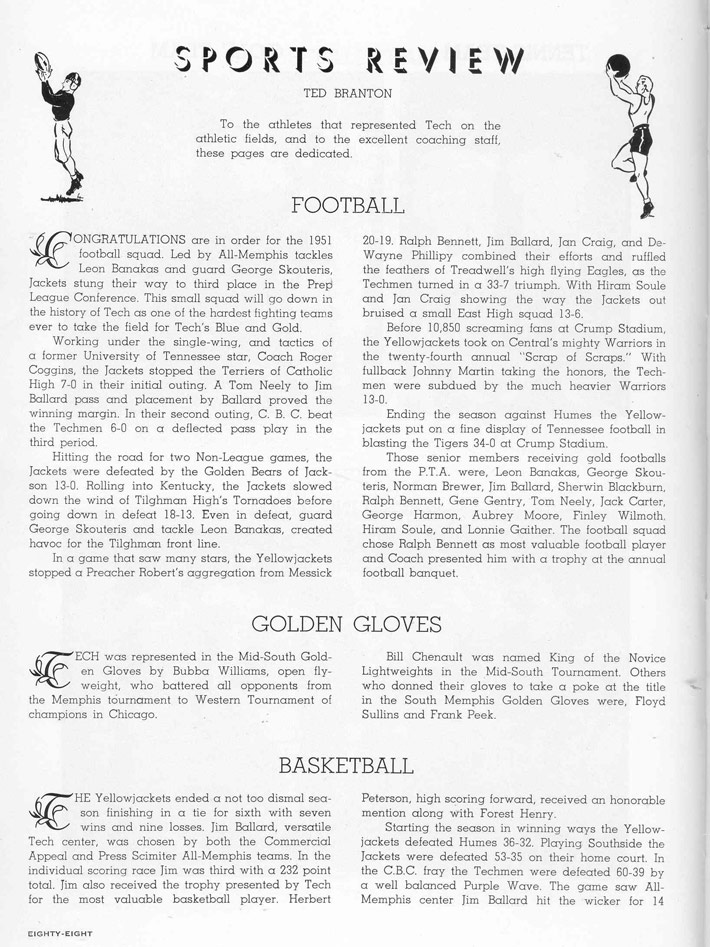 SPORTS REVIEW

TED BRANTON

To the athletes that represented Tech on the athletic fields, and to the excellent coaching staff, these pages are dedicated.

FOOTBALL

CONGRATULATIONS are in order for the 1951 football squad. Led by All-Memphis tackles Leon Banakas and guard George Skouteris, Jackets stung their way to third place in the Prep League Conference. This small squad will go down in the history of Tech as one of the hardest fighting teams ever to take the field for Tech's Blue and Gold.

Working under the single-wing, and tactics of a former University of Tennessee star, Coach Roger Coggins, the Jackets stopped the Terriers of Catholic High 7-0 in their initial outing. A Tom Neely to Jim Ballard pass and placement by Ballard proved the winning margin. In their second outing, C. B. C. beat the Techmen 6-0 on a deflected pass play in the third period.

Hitting the road for two Non-League games, the Jackets were defeated by the Golden Bears of Jackson 13-0. Rolling into Kentucky, the Jackets slowed down the wind of Tilghman High's Tornadoes before going down in defeat 18-13. Even in defeat, guard George Skouteris and tackle Leon Banakas, created havoc for the Tilghman front line.

In a game that saw many stars, the Yellowjackets stopped a Preacher Robert's aggregation from Messick 20-19. Ralph Bennett, Jim Ballard, Jan Craig, and DeWayne Phillipy combined their efforts and ruffled the feathers of Treadwell's high flying Eagles, as the Techmen turned in a 33-7 triumph. With Hiram Soule and Jan Craig showing the way the Jackets out bruised a small East High squad 13-6.

Before 10,850 screaming fans at Crump Stadium, the Yellowjackets took on Central's mighty Warriors in the twenty-fourth annual "Scrap of Scraps." With fullback Johnny Martin taking the honors, the Techmen were subdued by the much heavier Warriors 13-0.

Ending the season against Humes the Yellowjackets put on a fine display of Tennessee football in blasting the Tigers 34-0 at Crump Stadium.

Those senior members receiving gold footballs from the P.T.A. were, Leon Banakas, George Skouteris, Norman Brewer, Jim Ballard, Sherwin Blackburn, Ralph Bennett, Gene Gentry, Tom Neely, Jack Carter, George Harmon, Aubrey Moore, Finley Wilmoth, Hiram Soule, and Lonnie Gaither. The football squad chose Ralph Bennett as most valuable football player and Coach presented him with a trophy at the annual football banquet.

GOLDEN GLOVES

TECH was represented in the Mid-South Golden Gloves by Bubba Williams, open flyweight, who battered all opponents from the Memphis tournament to Western Tournament of champions in Chicago.

Bill Chenault was named King of the Novice Lightweights in the Mid-South Tournament. Others who donned their gloves to take a poke at the title in the South Memphis Golden Gloves were, Floyd Sullins and Frank Peek.

BASKETBALL

THE Yellowjackets ended a not too dismal season finishing in a tie for sixth with seven wins and nine losses. Jim Ballard, versatile Tech center, was chosen by both the Commercial Appeal and Press Scimiter All-Memphis teams. In the individual scoring race Jim was third with a 232 point total. Jim also received the trophy presented by Tech for the most valuable basketball player. Herbert Peterson, high scoring forward, received an honorable mention along with Forest Henry.

Starting the season in winning ways the Yellowjackets defeated Humes 36-32. Playing Southside the Jackets were defeated 53-35 on their home court. In the C.B.C. fray the Techmen were defeated 60-39 by a well balanced Purple Wave. The game saw All-Memphis center Jim Ballard hit the wicker for 14

EIGHTY-EIGHT